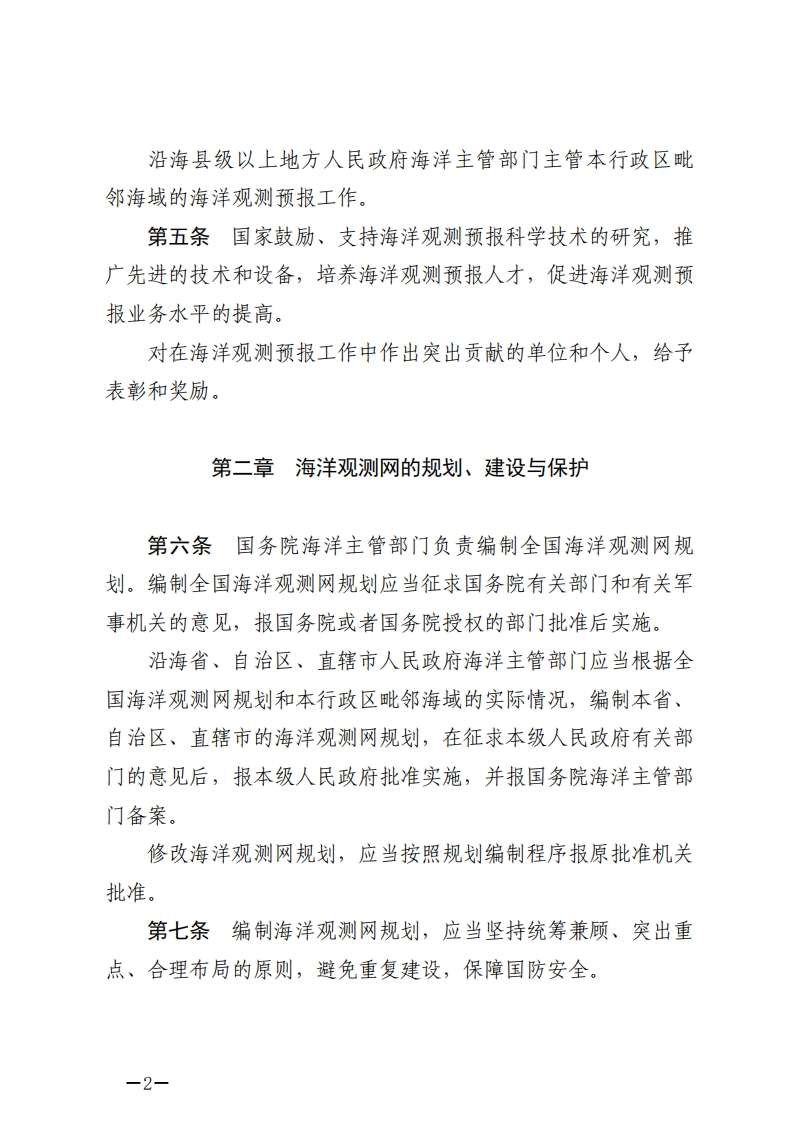 沿海县级以上地方人民政府海洋主管部门主管本行政区毗邻海域的海洋观测预报工作。

第五条　国家鼓励、支持海洋观测预报科学技术的研究，推广先进的技术和设备，培养海洋观测预报人才，促进海洋观测预报业务水平的提高。

对在海洋观测预报工作中作出突出贡献的单位和个人，给予表彰和奖励。

第二章　海洋观测网的规划、建设与保护

第六条　国务院海洋主管部门负责编制全国海洋观测网规划。编制全国海洋观测网规划应当征求国务院有关部门和有关军事机关的意见，报国务院或者国务院授权的部门批准后实施。

沿海省、自治区、直辖市人民政府海洋主管部门应当根据全国海洋观测网规划和本行政区毗邻海域的实际情况，编制本省、自治区、直辖市的海洋观测网规划，在征求本级人民政府有关部门的意见后，报本级人民政府批准实施，并报国务院海洋主管部门备案。

修改海洋观测网规划，应当按照规划编制程序报原批准机关批准。

第七条　编制海洋观测网规划，应当坚持统筹兼顾、突出重点、合理布局的原则，避免重复建设，保障国防安全。

—2—